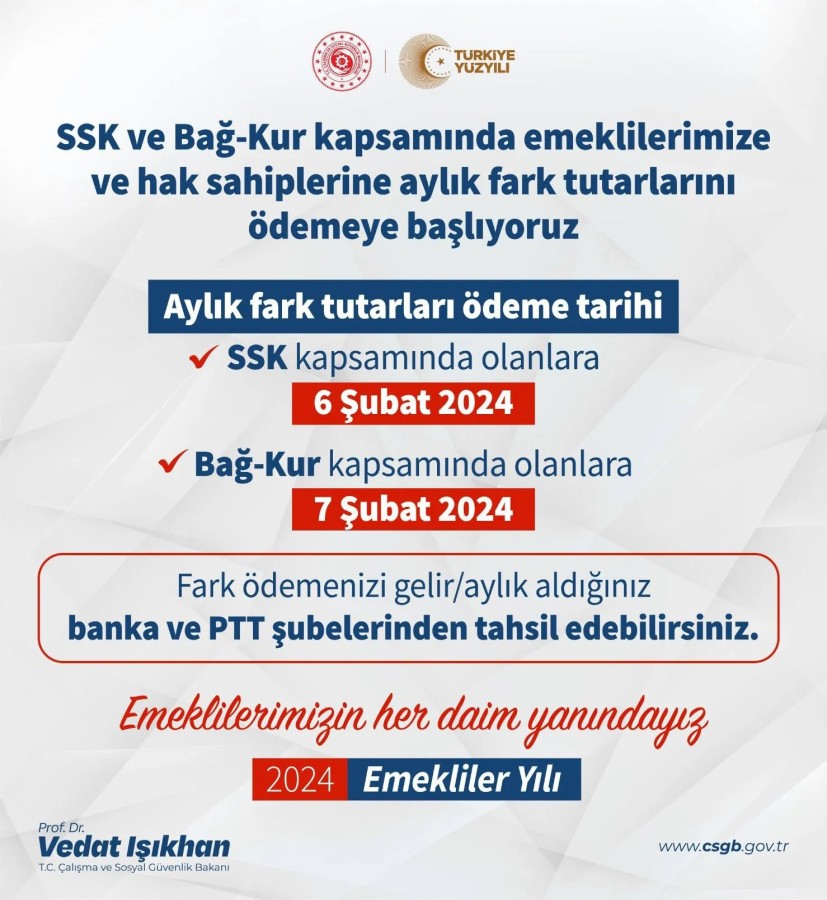 TÜRKİYE YÜZYILI

SSK ve Bağ-Kur kapsamında emeklilerimize ve hak sahiplerine aylık fark tutarlarını ödemeye başlıyoruz

Aylık fark tutarları ödeme tarihi

✔ SSK kapsamında olanlara
6 Şubat 2024

✔ Bağ-Kur kapsamında olanlara
7 Şubat 2024

Fark ödemenizi gelir/aylık aldığınız banka ve PTT şubelerinden tahsil edebilirsiniz.

Emeklilerimizin her daim yanındayız

2024 Emekliler Yılı

Prof. Dr.
Vedat Işıkhan
T.C. Çalışma ve Sosyal Güvenlik Bakanı

www.csgb.gov.tr